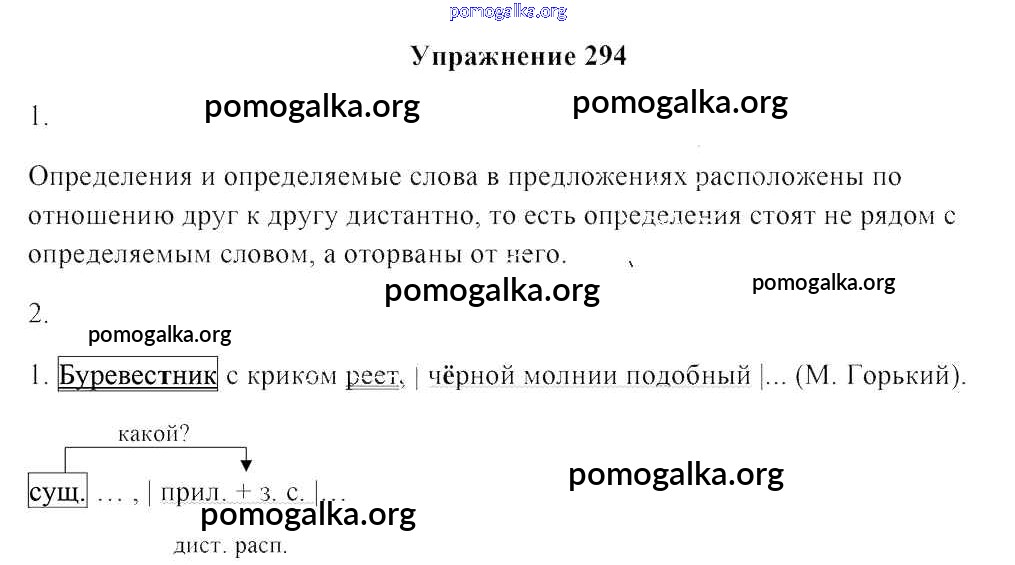 pomogalka.org

Упражнение 294

1. pomogalka.org pomogalka.org

Определения и определяемые слова в предложениях расположены по отношению друг к другу дистантно, то есть определения стоят не рядом с определяемым словом, а оторваны от него.

pomogalka.org pomogalka.org

2.

pomogalka.org

1. Буревестник с криком реет, | чёрной молнии подобный |... (М. Горький).

какой?

сущ. … , | прил. + з. с. |…

pomogalka.org

pomogalka.org

дист. расп.